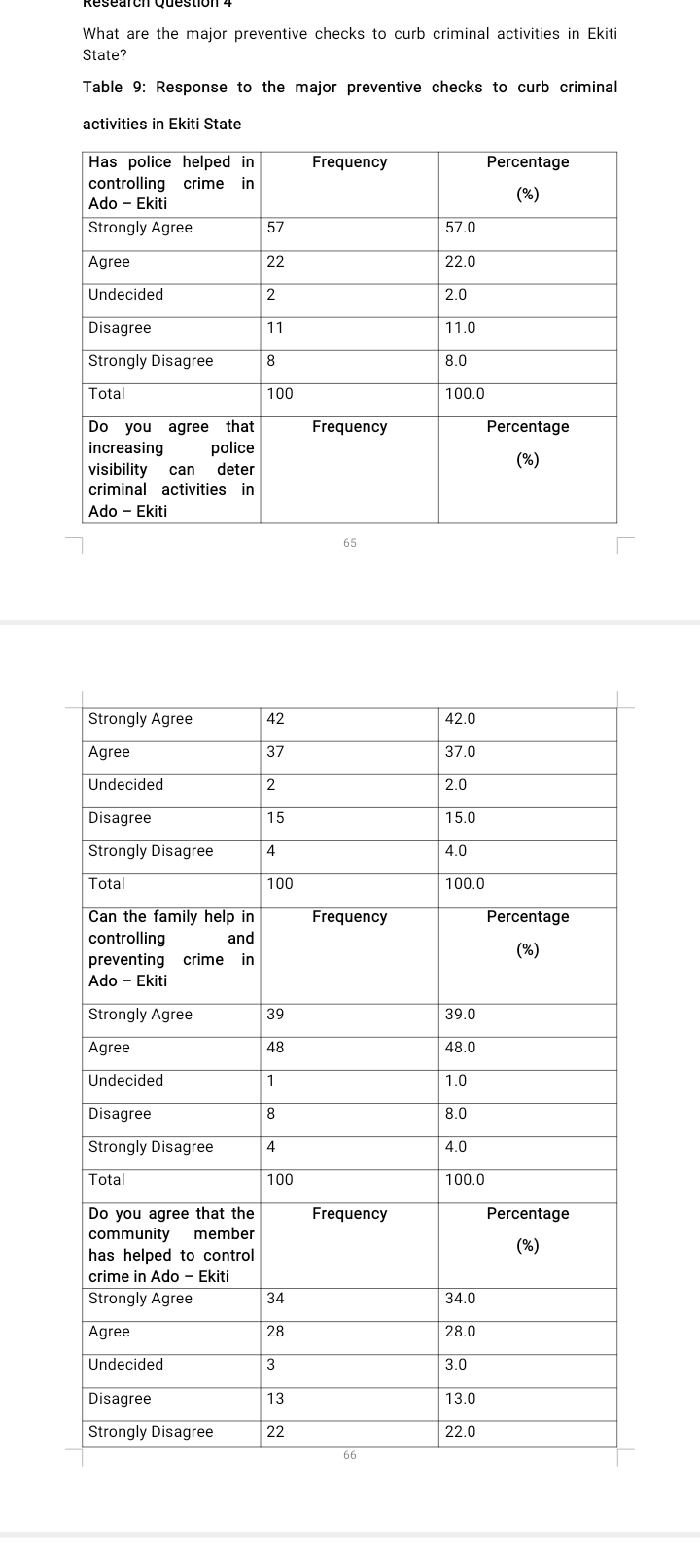 Research Question 4

What are the major preventive checks to curb criminal activities in Ekiti State?

Table 9: Response to the major preventive checks to curb criminal activities in Ekiti State

| Has police helped in controlling crime in Ado – Ekiti | Frequency | Percentage (%) |
|---|---|---|
| Strongly Agree | 57 | 57.0 |
| Agree | 22 | 22.0 |
| Undecided | 2 | 2.0 |
| Disagree | 11 | 11.0 |
| Strongly Disagree | 8 | 8.0 |
| Total | 100 | 100.0 |
| Do you agree that increasing police visibility can deter criminal activities in Ado – Ekiti | Frequency | Percentage (%) |

65

| Strongly Agree | 42 | 42.0 |
|---|---|---|
| Agree | 37 | 37.0 |
| Undecided | 2 | 2.0 |
| Disagree | 15 | 15.0 |
| Strongly Disagree | 4 | 4.0 |
| Total | 100 | 100.0 |
| Can the family help in controlling and preventing crime in Ado – Ekiti | Frequency | Percentage (%) |
| Strongly Agree | 39 | 39.0 |
| Agree | 48 | 48.0 |
| Undecided | 1 | 1.0 |
| Disagree | 8 | 8.0 |
| Strongly Disagree | 4 | 4.0 |
| Total | 100 | 100.0 |
| Do you agree that the community member has helped to control crime in Ado – Ekiti | Frequency | Percentage (%) |
| Strongly Agree | 34 | 34.0 |
| Agree | 28 | 28.0 |
| Undecided | 3 | 3.0 |
| Disagree | 13 | 13.0 |
| Strongly Disagree | 22 | 22.0 |

66